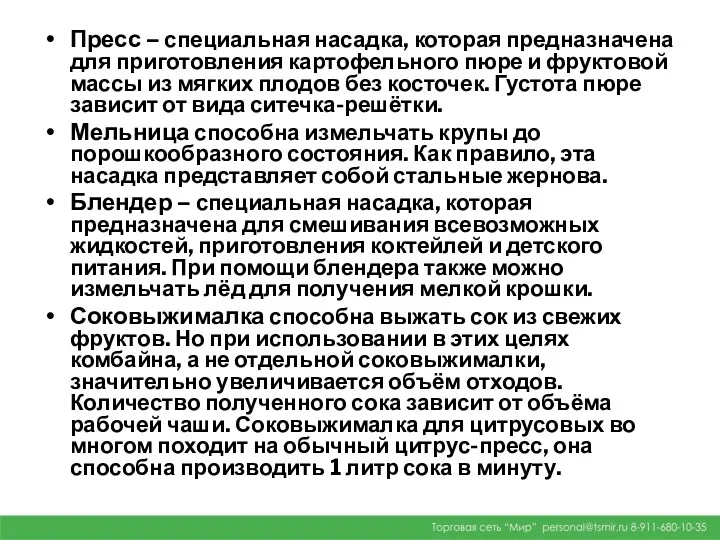 • Пресс – специальная насадка, которая предназначена для приготовления картофельного пюре и фруктовой массы из мягких плодов без косточек. Густота пюре зависит от вида ситечка-решётки.

• Мельница способна измельчать крупы до порошкообразного состояния. Как правило, эта насадка представляет собой стальные жернова.

• Блендер – специальная насадка, которая предназначена для смешивания всевозможных жидкостей, приготовления коктейлей и детского питания. При помощи блендера также можно измельчать лёд для получения мелкой крошки.

• Соковыжималка способна выжать сок из свежих фруктов. Но при использовании в этих целях комбайна, а не отдельной соковыжималки, значительно увеличивается объём отходов. Количество полученного сока зависит от объёма рабочей чаши. Соковыжималка для цитрусовых во многом походит на обычный цитрус-пресс, она способна производить 1 литр сока в минуту.

Торговая сеть "Мир" personal@tsmir.ru 8-911-680-10-35